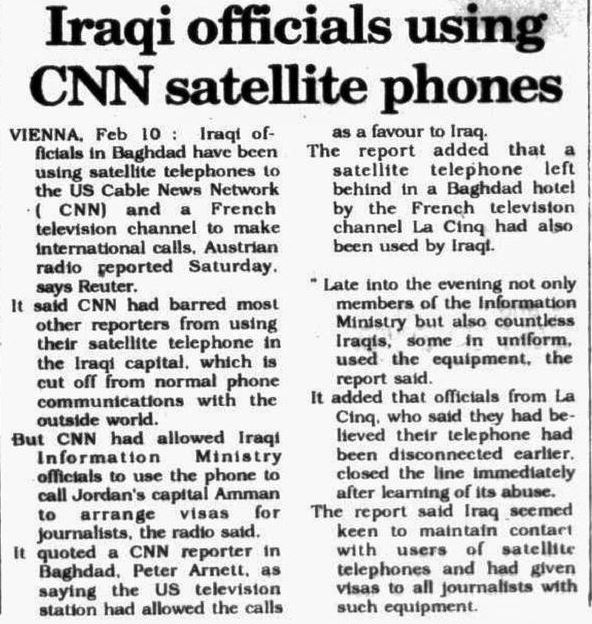 Iraqi officials using CNN satellite phones

VIENNA, Feb 10 : Iraqi officials in Baghdad have been using satellite telephones to the US Cable News Network ( CNN) and a French television channel to make international calls, Austrian radio reported Saturday, says Reuter.

It said CNN had barred most other reporters from using their satellite telephone in the Iraqi capital, which is cut off from normal phone communications with the outside world.

But CNN had allowed Iraqi Information Ministry officials to use the phone to call Jordan's capital Amman to arrange visas for journalists, the radio said.

It quoted a CNN reporter in Baghdad, Peter Arnett, as saying the US television station had allowed the calls as a favour to Iraq.

The report added that a satellite telephone left behind in a Baghdad hotel by the French television channel La Cinq had also been used by Iraqi.

" Late into the evening not only members of the Information Ministry but also countless Iraqis, some in uniform, used the equipment, the report said.

It added that officials from La Cinq, who said they had believed their telephone had been disconnected earlier, closed the line immediately after learning of its abuse.

The report said Iraq seemed keen to maintain contact with users of satellite telephones and had given visas to all journalists with such equipment.